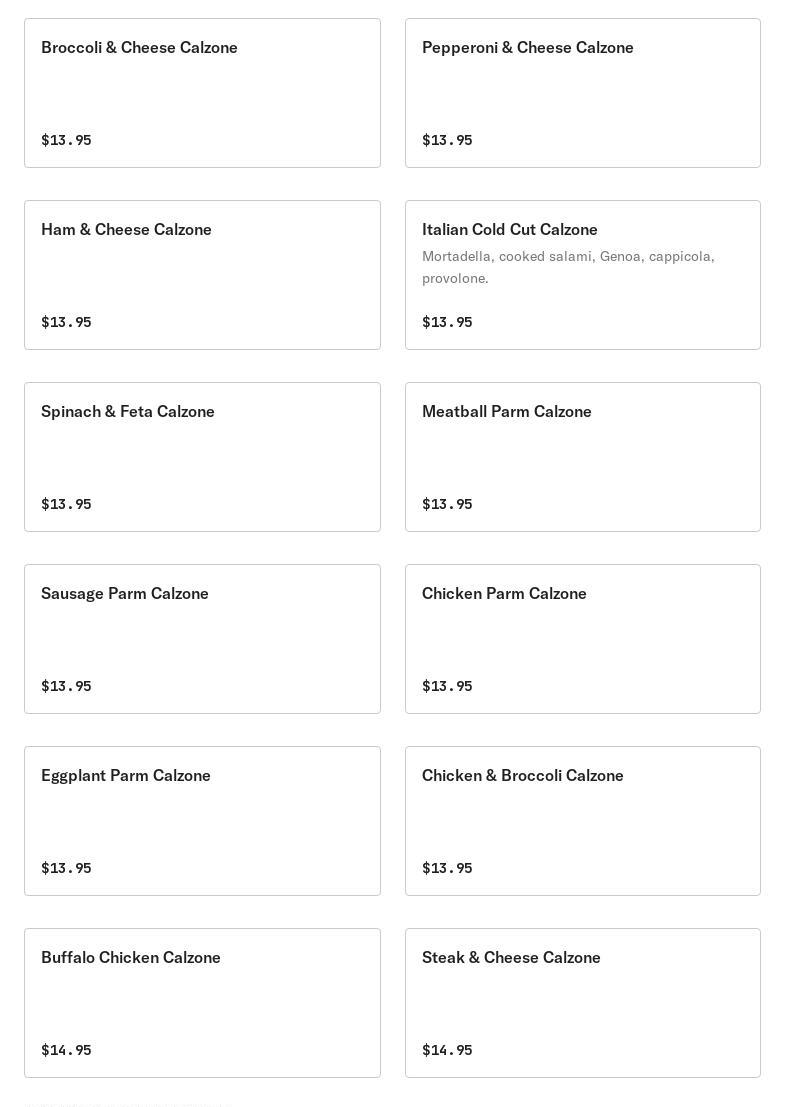 Broccoli & Cheese Calzone

$13.95

Pepperoni & Cheese Calzone

$13.95

Ham & Cheese Calzone

$13.95

Italian Cold Cut Calzone

Mortadella, cooked salami, Genoa, cappicola, provolone.

$13.95

Spinach & Feta Calzone

$13.95

Meatball Parm Calzone

$13.95

Sausage Parm Calzone

$13.95

Chicken Parm Calzone

$13.95

Eggplant Parm Calzone

$13.95

Chicken & Broccoli Calzone

$13.95

Buffalo Chicken Calzone

$14.95

Steak & Cheese Calzone

$14.95